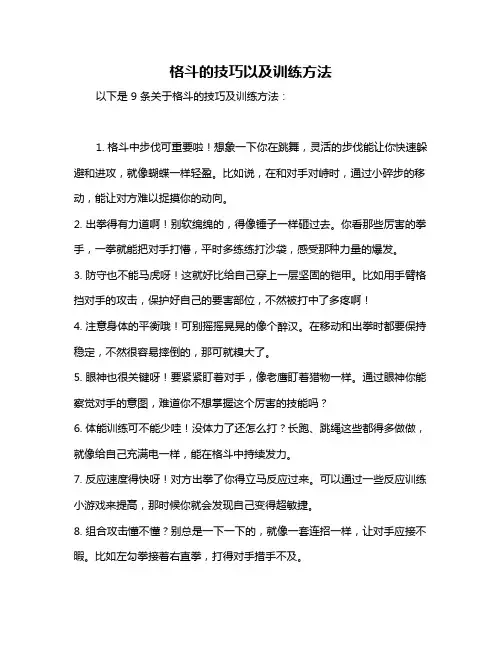 格斗的技巧以及训练方法

以下是 9 条关于格斗的技巧及训练方法：

1. 格斗中步伐可重要啦！想象一下你在跳舞，灵活的步伐能让你快速躲避和进攻，就像蝴蝶一样轻盈。比如说，在和对手对峙时，通过小碎步的移动，能让对方难以捉摸你的动向。

2. 出拳得有力道啊！别软绵绵的，得像锤子一样砸过去。你看那些厉害的拳手，一拳就能把对手打懵，平时多练练打沙袋，感受那种力量的爆发。

3. 防守也不能马虎呀！这就好比给自己穿上一层坚固的铠甲。比如用手臂格挡对手的攻击，保护好自己的要害部位，不然被打中了多疼啊！

4. 注意身体的平衡哦！可别摇摇晃晃的像个醉汉。在移动和出拳时都要保持稳定，不然很容易摔倒的，那可就糗大了。

5. 眼神也很关键呀！要紧紧盯着对手，像老鹰盯着猎物一样。通过眼神你能察觉对手的意图，难道你不想掌握这个厉害的技能吗？

6. 体能训练可不能少哇！没体力了还怎么打？长跑、跳绳这些都得多做做，就像给自己充满电一样，能在格斗中持续发力。

7. 反应速度得快呀！对方出拳了你得立马反应过来。可以通过一些反应训练小游戏来提高，那时候你就会发现自己变得超敏捷。

8. 组合攻击懂不懂？别总是一下一下的，就像一套连招一样，让对手应接不暇。比如左勾拳接着右直拳，打得对手措手不及。